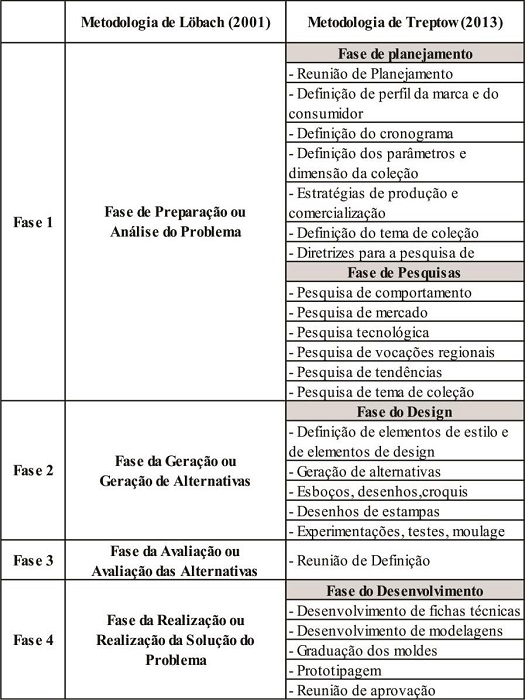 | | Metodologia de Löbach (2001) | Metodologia de Treptow (2013) |
|---|---|---|
| Fase 1 | Fase de Preparação ou Análise do Problema | **Fase de planejamento** |
| | | - Reunião de Planejamento |
| | | - Definição de perfil da marca e do consumidor |
| | | - Definição do cronograma |
| | | - Definição dos parâmetros e dimensão da coleção |
| | | - Estratégias de produção e comercialização |
| | | - Definição do tema de coleção |
| | | - Diretrizes para a pesquisa de |
| | | **Fase de Pesquisas** |
| | | - Pesquisa de comportamento |
| | | - Pesquisa de mercado |
| | | - Pesquisa tecnológica |
| | | - Pesquisa de vocações regionais |
| | | - Pesquisa de tendências |
| | | - Pesquisa de tema de coleção |
| Fase 2 | Fase da Geração ou Geração de Alternativas | **Fase do Design** |
| | | - Definição de elementos de estilo e de elementos de design |
| | | - Geração de alternativas |
| | | - Esboços, desenhos,croquis |
| | | - Desenhos de estampas |
| | | - Experimentações, testes, moulage |
| Fase 3 | Fase da Avaliação ou Avaliação das Alternativas | - Reunião de Definição |
| Fase 4 | Fase da Realização ou Realização da Solução do Problema | **Fase do Desenvolvimento** |
| | | - Desenvolvimento de fichas técnicas |
| | | - Desenvolvimento de modelagens |
| | | - Graduação dos moldes |
| | | - Prototipagem |
| | | - Reunião de aprovação |